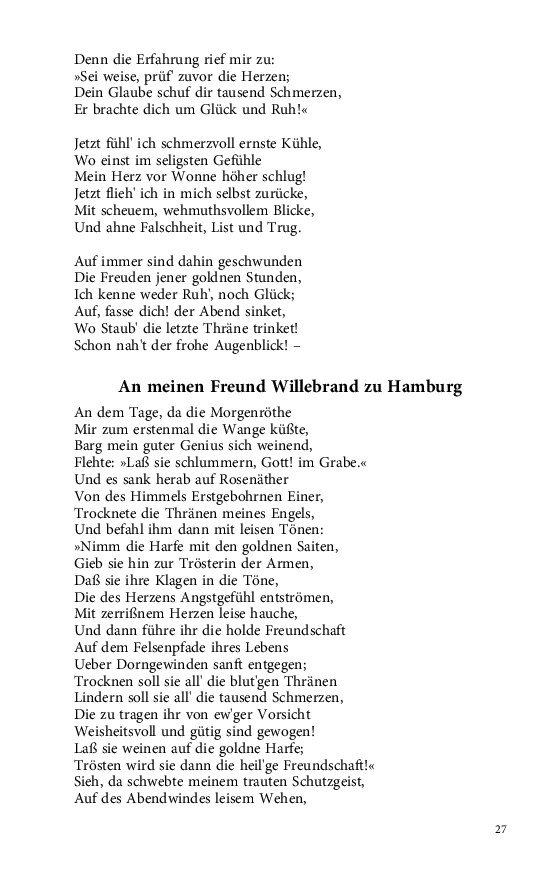 Denn die Erfahrung rief mir zu:
»Sei weise, prüf' zuvor die Herzen;
Dein Glaube schuf dir tausend Schmerzen,
Er brachte dich um Glück und Ruh!«

Jetzt fühl' ich schmerzvoll ernste Kühle,
Wo einst im seligsten Gefühle
Mein Herz vor Wonne höher schlug!
Jetzt flieh' ich in mich selbst zurücke,
Mit scheuem, wehmuthsvollem Blicke,
Und ahne Falschheit, List und Trug.

Auf immer sind dahin geschwunden
Die Freuden jener goldnen Stunden,
Ich kenne weder Ruh', noch Glück;
Auf, fasse dich! der Abend sinket,
Wo Staub' die letzte Thräne trinket!
Schon nah't der frohe Augenblick! –

An meinen Freund Willebrand zu Hamburg

An dem Tage, da die Morgenröthe
Mir zum erstenmal die Wange küßte,
Barg mein guter Genius sich weinend,
Flehte: »Laß sie schlummern, Gott! im Grabe.«
Und es sank herab auf Rosenäther
Von des Himmels Erstgebohrnen Einer,
Trocknete die Thränen meines Engels,
Und befahl ihm dann mit leisen Tönen:
»Nimm die Harfe mit den goldnen Saiten,
Gieb sie hin zur Trösterin der Armen,
Daß sie ihre Klagen in die Töne,
Die des Herzens Angstgefühl entströmen,
Mit zerrißnem Herzen leise hauche,
Und dann führe ihr die holde Freundschaft
Auf dem Felsenpfade ihres Lebens
Ueber Dorngewinden sanft entgegen;
Trocknen soll sie all' die blut'gen Thränen
Lindern soll sie all' die tausend Schmerzen,
Die zu tragen ihr von ew'ger Vorsicht
Weisheitsvoll und gütig sind gewogen!
Laß sie weinen auf die goldne Harfe;
Trösten wird sie dann die heil'ge Freundschaft!«
Sieh, da schwebte meinem trauten Schutzgeist,
Auf des Abendwindes leisem Wehen,

27